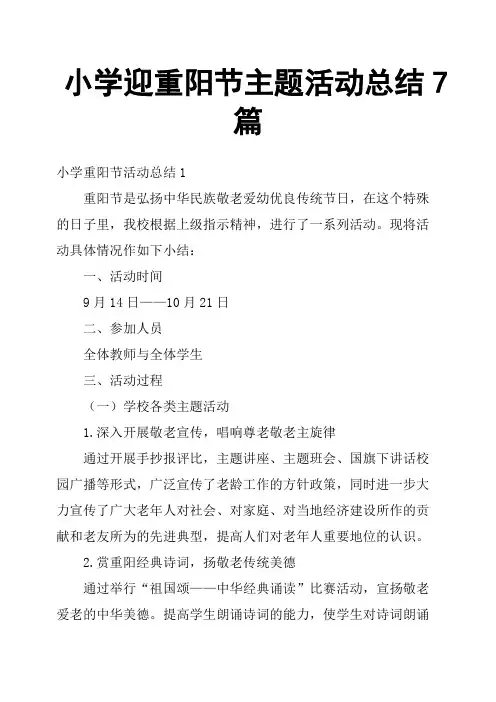 小学迎重阳节主题活动总结 7 篇

小学重阳节活动总结 1

重阳节是弘扬中华民族敬老爱幼优良传统节日，在这个特殊的日子里，我校根据上级指示精神，进行了一系列活动。现将活动具体情况作如下小结：

一、活动时间

9 月 14 日——10 月 21 日

二、参加人员

全体教师与全体学生

三、活动过程

（一）学校各类主题活动

1.深入开展敬老宣传，唱响尊老敬老主旋律

通过开展手抄报评比，主题讲座、主题班会、国旗下讲话校园广播等形式，广泛宣传了老龄工作的方针政策，同时进一步大力宣传了广大老年人对社会、对家庭、对当地经济建设所作的贡献和老友所为的先进典型，提高人们对老年人重要地位的认识。

2.赏重阳经典诗词，扬敬老传统美德

通过举行“祖国颂——中华经典诵读”比赛活动，宣扬敬老爱老的中华美德。提高学生朗诵诗词的能力，使学生对诗词朗诵